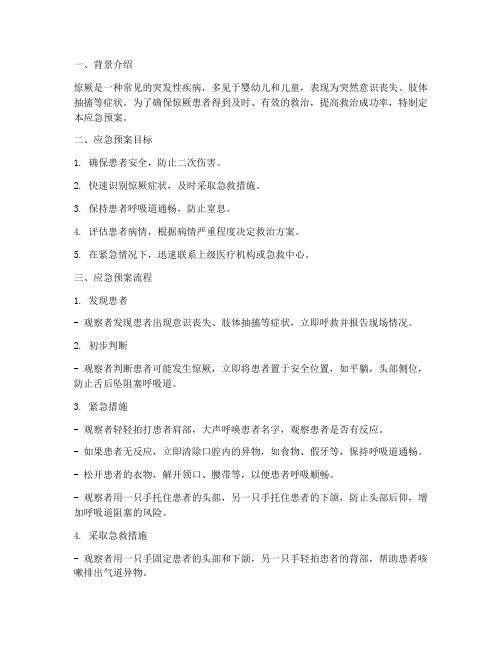 一、背景介绍

惊厥是一种常见的突发性疾病，多见于婴幼儿和儿童，表现为突然意识丧失、肢体抽搐等症状。为了确保惊厥患者得到及时、有效的救治，提高救治成功率，特制定本应急预案。

二、应急预案目标

1. 确保患者安全，防止二次伤害。

2. 快速识别惊厥症状，及时采取急救措施。

3. 保持患者呼吸道通畅，防止窒息。

4. 评估患者病情，根据病情严重程度决定救治方案。

5. 在紧急情况下，迅速联系上级医疗机构或急救中心。

三、应急预案流程

1. 发现患者

- 观察者发现患者出现意识丧失、肢体抽搐等症状，立即呼救并报告现场情况。

2. 初步判断

- 观察者判断患者可能发生惊厥，立即将患者置于安全位置，如平躺，头部侧位，防止舌后坠阻塞呼吸道。

3. 紧急措施

- 观察者轻轻拍打患者肩部，大声呼唤患者名字，观察患者是否有反应。

- 如果患者无反应，立即清除口腔内的异物，如食物、假牙等，保持呼吸道通畅。

- 松开患者的衣物，解开领口、腰带等，以便患者呼吸顺畅。

- 观察者用一只手托住患者的头部，另一只手托住患者的下颌，防止头部后仰，增加呼吸道阻塞的风险。

4. 采取急救措施

- 观察者用一只手固定患者的头部和下颌，另一只手轻拍患者的背部，帮助患者咳嗽排出气道异物。